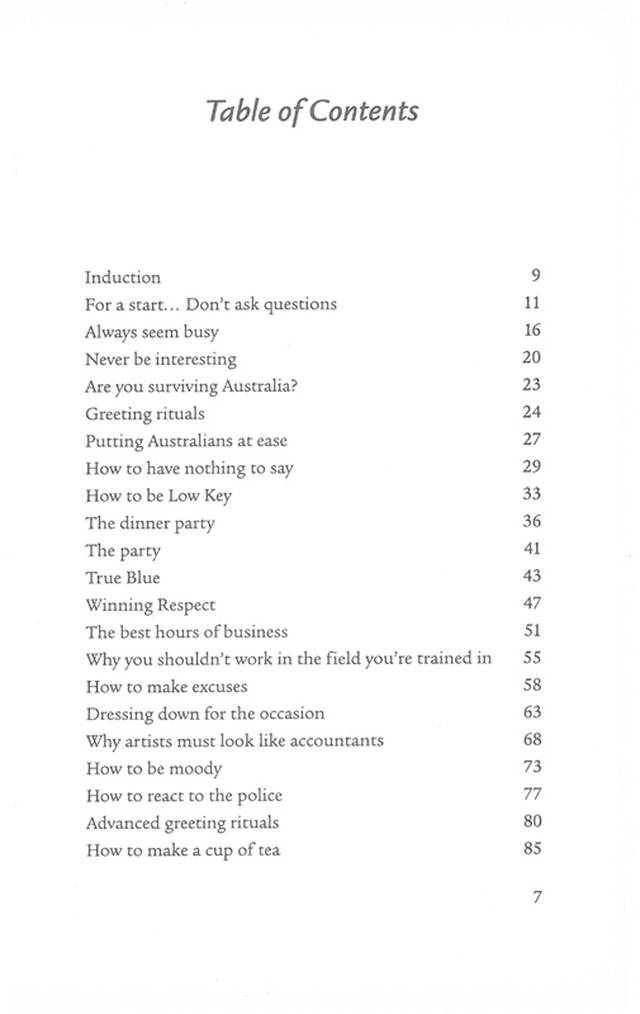 Table of Contents

| | |
|---|---|
| Induction | 9 |
| For a start… Don't ask questions | 11 |
| Always seem busy | 16 |
| Never be interesting | 20 |
| Are you surviving Australia? | 23 |
| Greeting rituals | 24 |
| Putting Australians at ease | 27 |
| How to have nothing to say | 29 |
| How to be Low Key | 33 |
| The dinner party | 36 |
| The party | 41 |
| True Blue | 43 |
| Winning Respect | 47 |
| The best hours of business | 51 |
| Why you shouldn't work in the field you're trained in | 55 |
| How to make excuses | 58 |
| Dressing down for the occasion | 63 |
| Why artists must look like accountants | 68 |
| How to be moody | 73 |
| How to react to the police | 77 |
| Advanced greeting rituals | 80 |
| How to make a cup of tea | 85 |

7